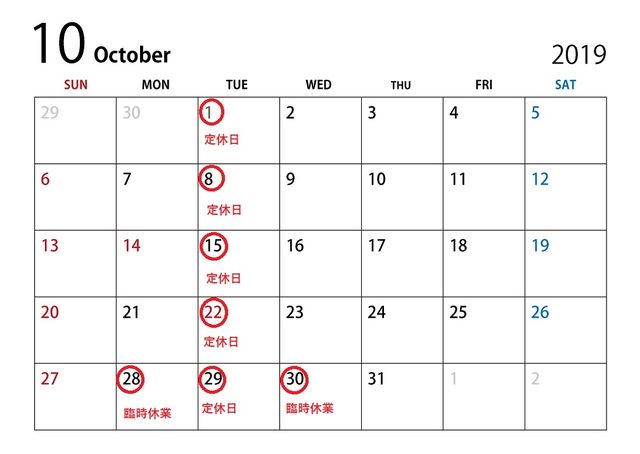 10 October

2019

| SUN | MON | TUE | WED | THU | FRI | SAT |
|---|---|---|---|---|---|---|
| 29 | 30 | 1 定休日 | 2 | 3 | 4 | 5 |
| 6 | 7 | 8 定休日 | 9 | 10 | 11 | 12 |
| 13 | 14 | 15 定休日 | 16 | 17 | 18 | 19 |
| 20 | 21 | 22 定休日 | 23 | 24 | 25 | 26 |
| 27 | 28 臨時休業 | 29 定休日 | 30 臨時休業 | 31 | 1 | 2 |